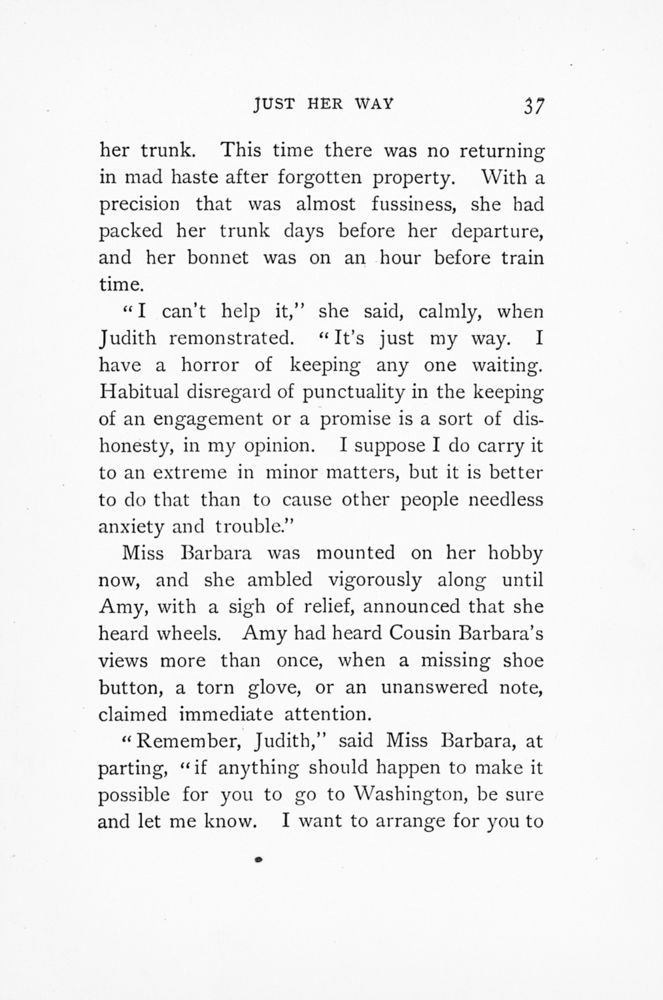 JUST HER WAY 37

her trunk. This time there was no returning in mad haste after forgotten property. With a precision that was almost fussiness, she had packed her trunk days before her departure, and her bonnet was on an hour before train time.

"I can't help it," she said, calmly, when Judith remonstrated. "It's just my way. I have a horror of keeping any one waiting. Habitual disregard of punctuality in the keeping of an engagement or a promise is a sort of dishonesty, in my opinion. I suppose I do carry it to an extreme in minor matters, but it is better to do that than to cause other people needless anxiety and trouble."

Miss Barbara was mounted on her hobby now, and she ambled vigorously along until Amy, with a sigh of relief, announced that she heard wheels. Amy had heard Cousin Barbara's views more than once, when a missing shoe button, a torn glove, or an unanswered note, claimed immediate attention.

"Remember, Judith," said Miss Barbara, at parting, "if anything should happen to make it possible for you to go to Washington, be sure and let me know. I want to arrange for you to